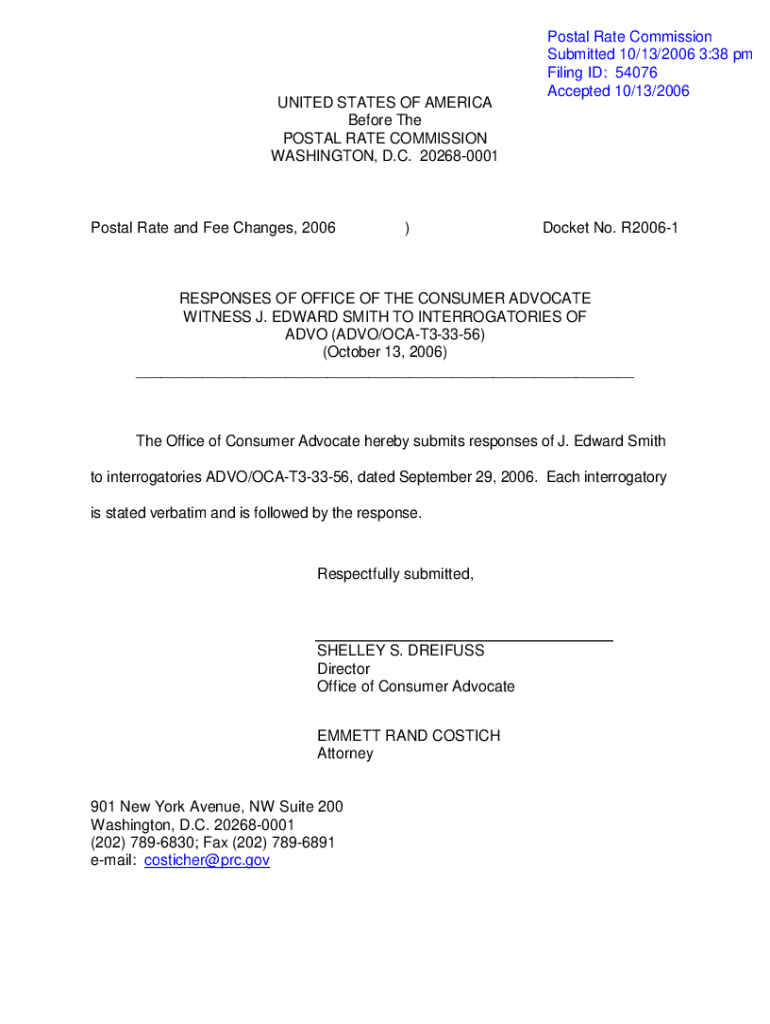 Postal Rate Commission
Submitted 10/13/2006 3:38 pm
Filing ID: 54076
Accepted 10/13/2006

UNITED STATES OF AMERICA
Before The
POSTAL RATE COMMISSION
WASHINGTON, D.C. 20268-0001

Postal Rate and Fee Changes, 2006 ) Docket No. R2006-1

RESPONSES OF OFFICE OF THE CONSUMER ADVOCATE
WITNESS J. EDWARD SMITH TO INTERROGATORIES OF
ADVO (ADVO/OCA-T3-33-56)
(October 13, 2006)

The Office of Consumer Advocate hereby submits responses of J. Edward Smith to interrogatories ADVO/OCA-T3-33-56, dated September 29, 2006. Each interrogatory is stated verbatim and is followed by the response.

Respectfully submitted,

SHELLEY S. DREIFUSS
Director
Office of Consumer Advocate

EMMETT RAND COSTICH
Attorney

901 New York Avenue, NW Suite 200
Washington, D.C. 20268-0001
(202) 789-6830; Fax (202) 789-6891
e-mail: costicher@prc.gov